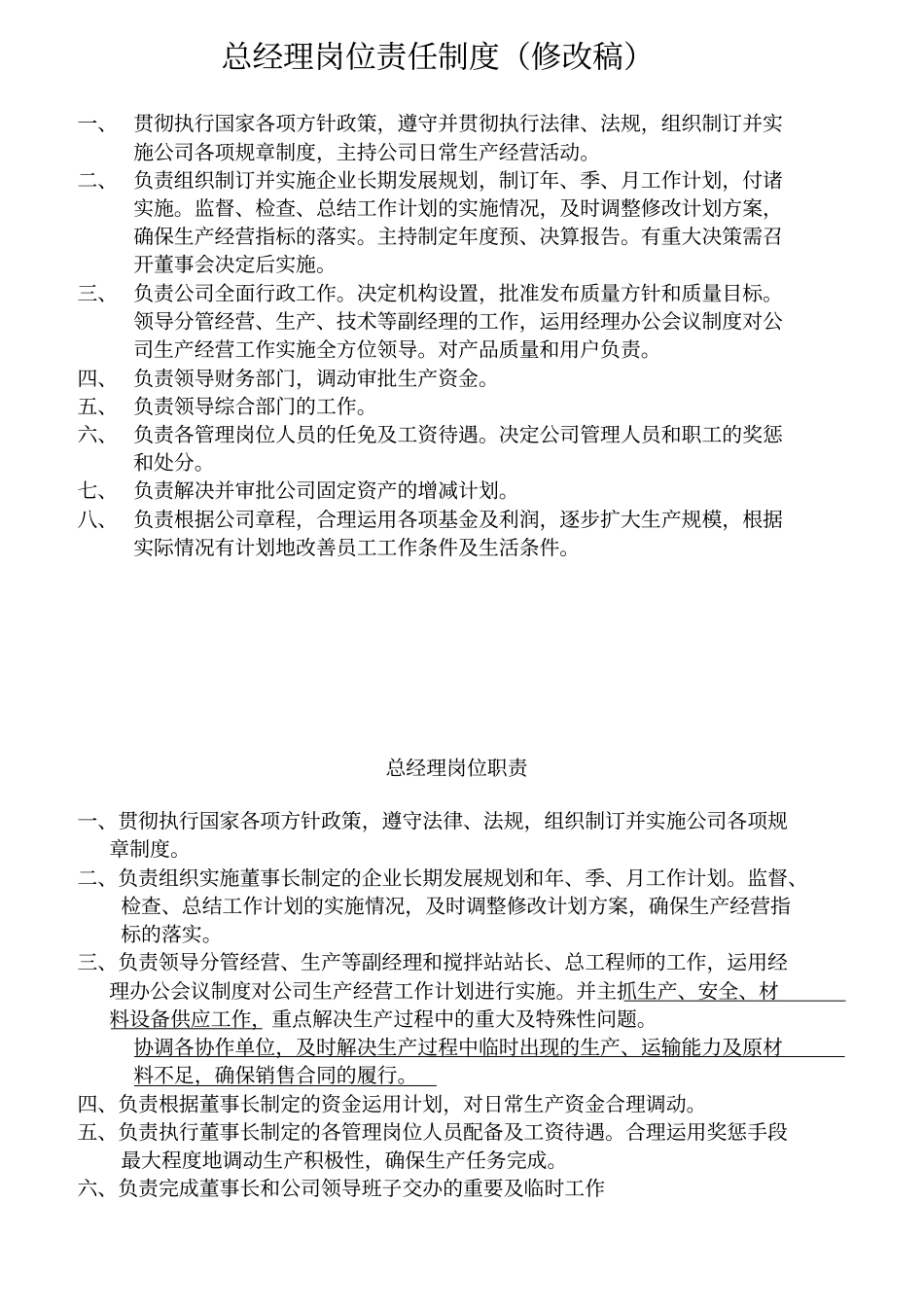 总经理岗位责任制度（修改稿）

一、 贯彻执行国家各项方针政策，遵守并贯彻执行法律、法规，组织制订并实施公司各项规章制度，主持公司日常生产经营活动。

二、 负责组织制订并实施企业长期发展规划，制订年、季、月工作计划，付诸实施。监督、检查、总结工作计划的实施情况，及时调整修改计划方案，确保生产经营指标的落实。主持制定年度预、决算报告。有重大决策需召开董事会决定后实施。

三、 负责公司全面行政工作。决定机构设置，批准发布质量方针和质量目标。领导分管经营、生产、技术等副经理的工作，运用经理办公会议制度对公司生产经营工作实施全方位领导。对产品质量和用户负责。

四、 负责领导财务部门，调动审批生产资金。

五、 负责领导综合部门的工作。

六、 负责各管理岗位人员的任免及工资待遇。决定公司管理人员和职工的奖惩和处分。

七、 负责解决并审批公司固定资产的增减计划。

八、 负责根据公司章程，合理运用各项基金及利润，逐步扩大生产规模，根据实际情况有计划地改善员工工作条件及生活条件。

总经理岗位职责

一、贯彻执行国家各项方针政策，遵守法律、法规，组织制订并实施公司各项规章制度。

二、负责组织实施董事长制定的企业长期发展规划和年、季、月工作计划。监督、检查、总结工作计划的实施情况，及时调整修改计划方案，确保生产经营指标的落实。

三、负责领导分管经营、生产等副经理和搅拌站站长、总工程师的工作，运用经理办公会议制度对公司生产经营工作计划进行实施。并主抓生产、安全、材料设备供应工作，重点解决生产过程中的重大及特殊性问题。

协调各协作单位，及时解决生产过程中临时出现的生产、运输能力及原材料不足，确保销售合同的履行。

四、负责根据董事长制定的资金运用计划，对日常生产资金合理调动。

五、负责执行董事长制定的各管理岗位人员配备及工资待遇。合理运用奖惩手段最大程度地调动生产积极性，确保生产任务完成。

六、负责完成董事长和公司领导班子交办的重要及临时工作